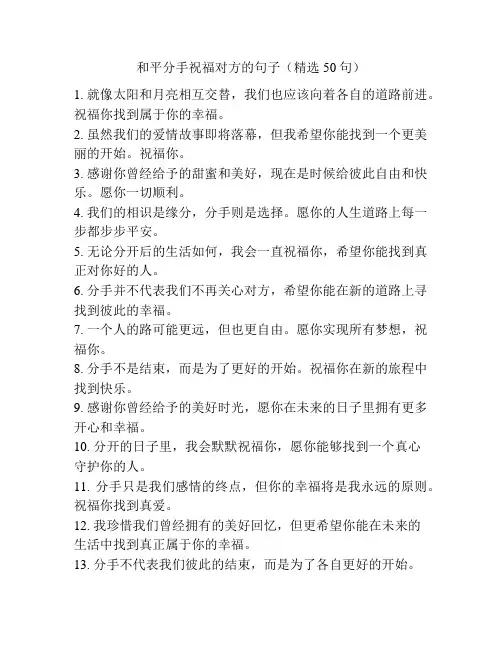 和平分手祝福对方的句子（精选 50 句）

1. 就像太阳和月亮相互交替，我们也应该向着各自的道路前进。祝福你找到属于你的幸福。

2. 虽然我们的爱情故事即将落幕，但我希望你能找到一个更美丽的开始。祝福你。

3. 感谢你曾经给予的甜蜜和美好，现在是时候给彼此自由和快乐。愿你一切顺利。

4. 我们的相识是缘分，分手则是选择。愿你的人生道路上每一步都步步平安。

5. 无论分开后的生活如何，我会一直祝福你，希望你能找到真正对你好的人。

6. 分手并不代表我们不再关心对方，希望你能在新的道路上寻找到彼此的幸福。

7. 一个人的路可能更远，但也更自由。愿你实现所有梦想，祝福你。

8. 分手不是结束，而是为了更好的开始。祝福你在新的旅程中找到快乐。

9. 感谢你曾经给予的美好时光，愿你在未来的日子里拥有更多开心和幸福。

10. 分开的日子里，我会默默祝福你，愿你能够找到一个真心守护你的人。

11. 分手只是我们感情的终点，但你的幸福将是我永远的原则。祝福你找到真爱。

12. 我珍惜我们曾经拥有的美好回忆，但更希望你能在未来的生活中找到真正属于你的幸福。

13. 分手不代表我们彼此的结束，而是为了各自更好的开始。